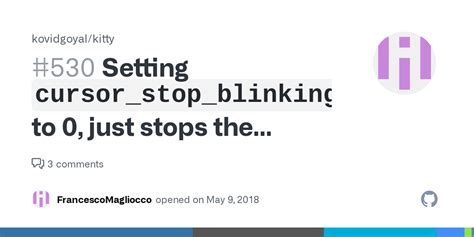 kovidgoyal/kitty

#530 Setting cursor_stop_blinking to 0, just stops the...

3 comments

FrancescoMagliocco opened on May 9, 2018